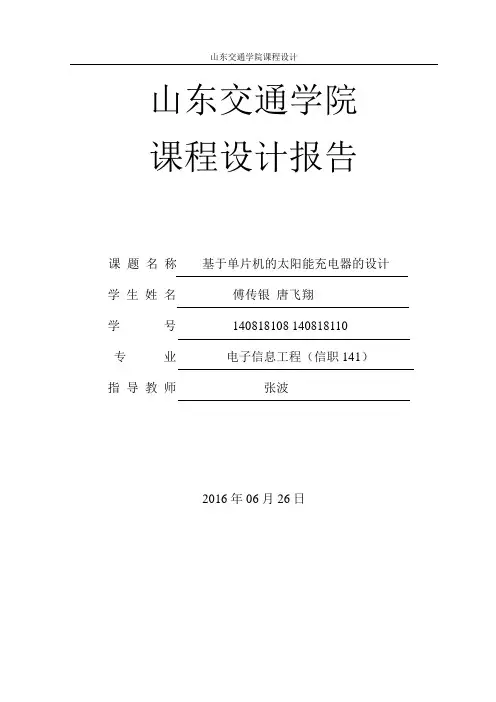 山东交通学院课程设计

山东交通学院

课程设计报告

课 题 名 称　基于单片机的太阳能充电器的设计

学 生 姓 名　傅传银 唐飞翔

学　　　号　140818108 140818110

专　　　业　电子信息工程（信职 141）

指 导 教 师　张波

2016 年 06 月 26 日